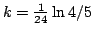 $k = \frac{1}{24} \ln 4/5$